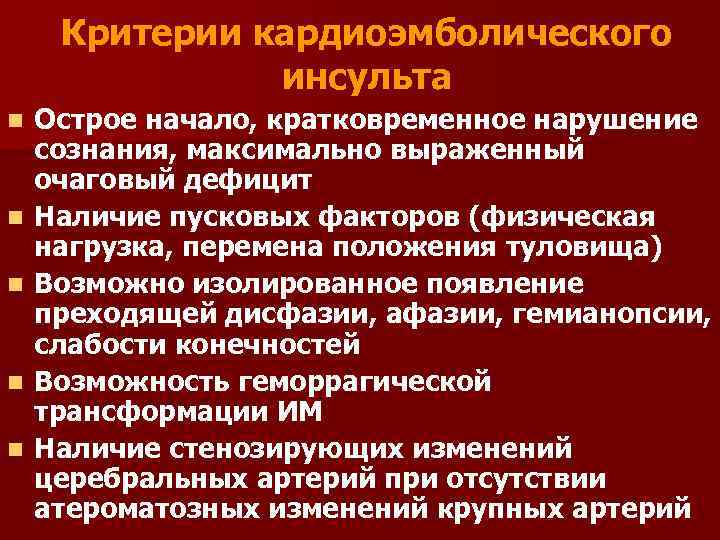 Критерии кардиоэмболического инсульта

• Острое начало, кратковременное нарушение сознания, максимально выраженный очаговый дефицит
• Наличие пусковых факторов (физическая нагрузка, перемена положения туловища)
• Возможно изолированное появление преходящей дисфазии, афазии, гемианопсии, слабости конечностей
• Возможность геморрагической трансформации ИМ
• Наличие стенозирующих изменений церебральных артерий при отсутствии атероматозных изменений крупных артерий